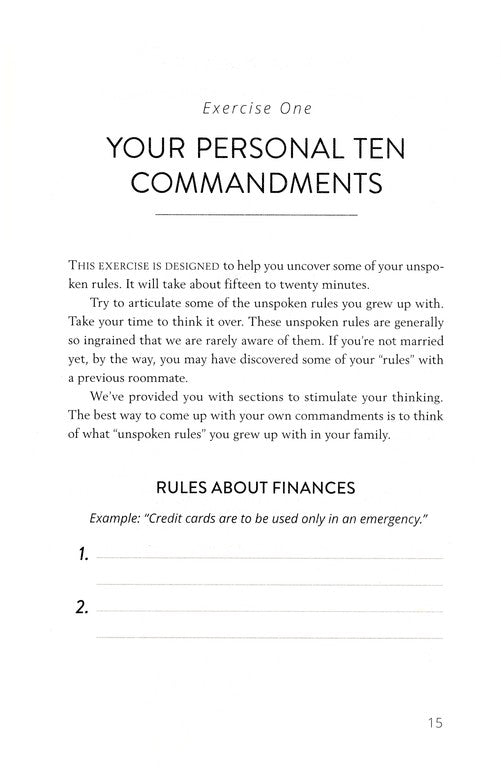 Exercise One

YOUR PERSONAL TEN COMMANDMENTS

THIS EXERCISE IS DESIGNED to help you uncover some of your unspoken rules. It will take about fifteen to twenty minutes.

Try to articulate some of the unspoken rules you grew up with. Take your time to think it over. These unspoken rules are generally so ingrained that we are rarely aware of them. If you're not married yet, by the way, you may have discovered some of your "rules" with a previous roommate.

We've provided you with sections to stimulate your thinking. The best way to come up with your own commandments is to think of what "unspoken rules" you grew up with in your family.

RULES ABOUT FINANCES

Example: "Credit cards are to be used only in an emergency."

1.

2.

15